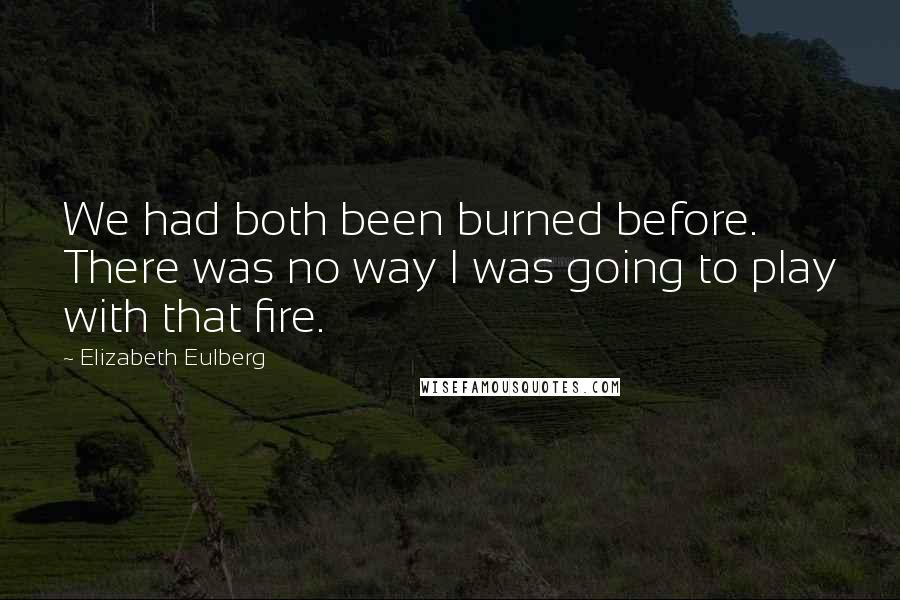 We had both been burned before. There was no way I was going to play with that fire.

~ Elizabeth Eulberg

WISEFAMOUSQUOTES.COM